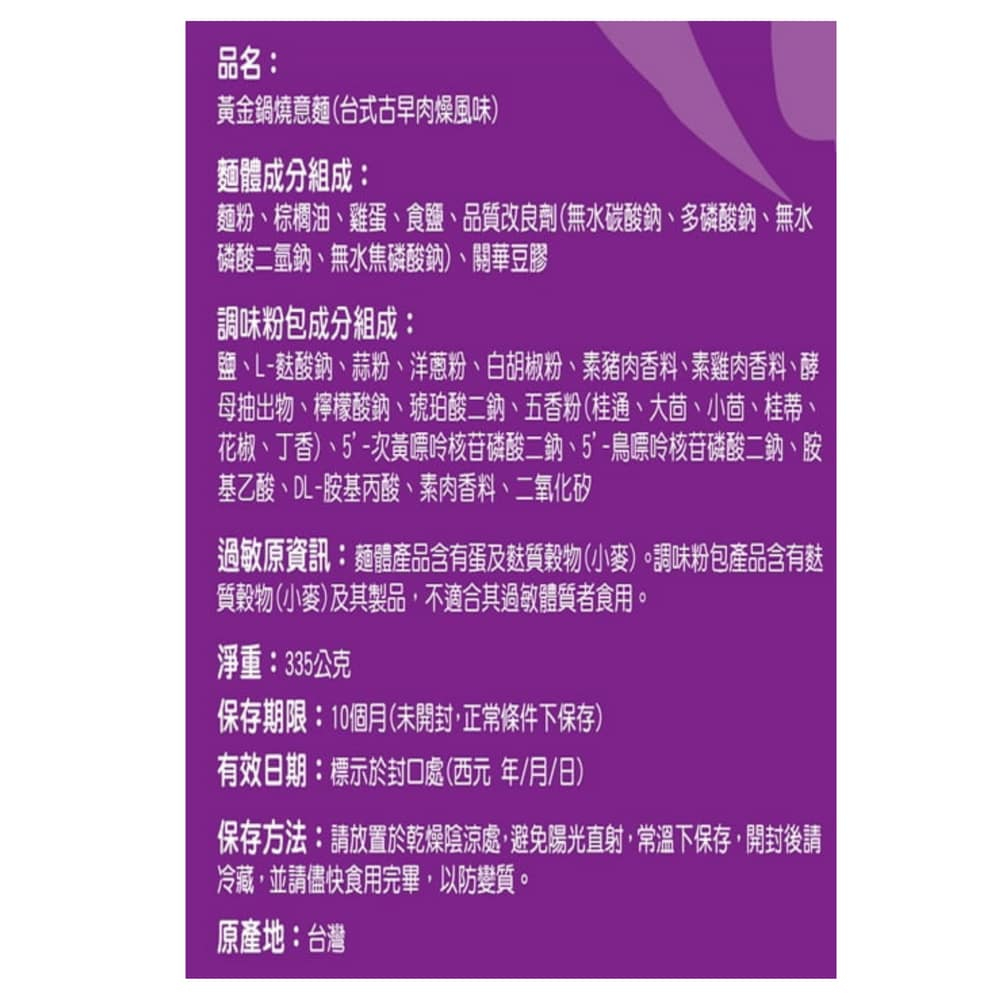 品名：
黃金鍋燒意麵(台式古早肉燥風味)

麵體成分組成：
麵粉、棕櫚油、雞蛋、食鹽、品質改良劑(無水碳酸鈉、多磷酸鈉、無水磷酸二氫鈉、無水焦磷酸鈉)、關華豆膠

調味粉包成分組成：
鹽、L-麩酸鈉、蒜粉、洋蔥粉、白胡椒粉、素豬肉香料、素雞肉香料、酵母抽出物、檸檬酸鈉、琥珀酸二鈉、五香粉(桂通、大茴、小茴、桂蒂、花椒、丁香)、5'-次黃嘌呤核苷磷酸二鈉、5'-鳥嘌呤核苷磷酸二鈉、胺基乙酸、DL-胺基丙酸、素肉香料、二氧化矽

過敏原資訊：麵體產品含有蛋及麩質穀物(小麥)。調味粉包產品含有麩質穀物(小麥)及其製品，不適合其過敏體質者食用。

淨重：335公克

保存期限：10個月(未開封,正常條件下保存)

有效日期：標示於封口處(西元 年/月/日)

保存方法：請放置於乾燥陰涼處,避免陽光直射,常溫下保存,開封後請冷藏,並請儘快食用完畢，以防變質。

原產地：台灣